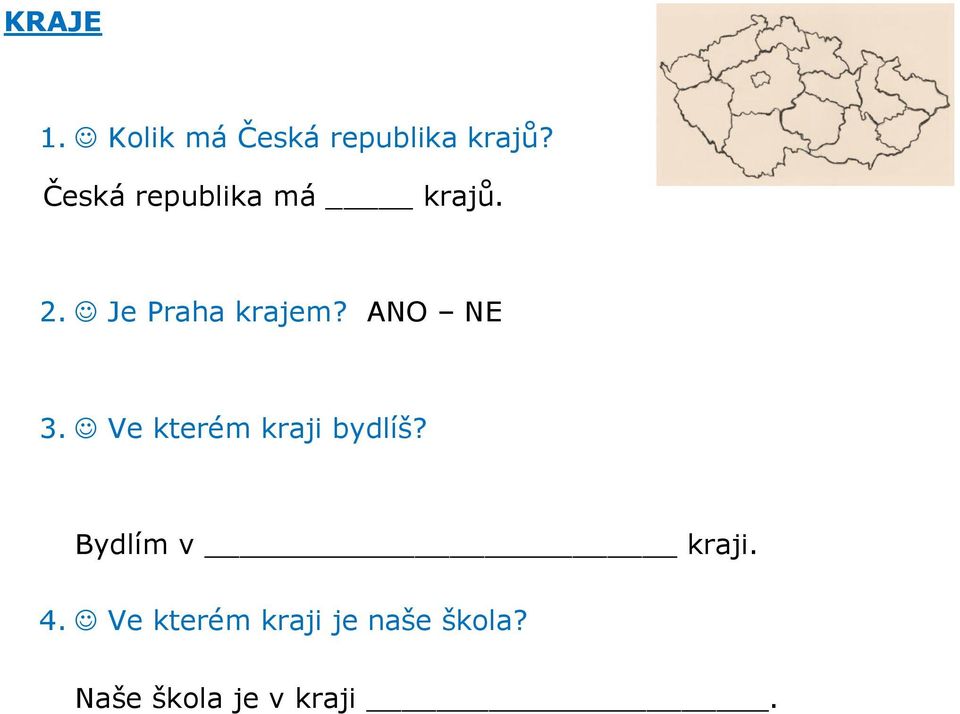 KRAJE

1. ☺ Kolik má Česká republika krajů?

Česká republika má _____ krajů.

2. ☺ Je Praha krajem? ANO – NE

3. ☺ Ve kterém kraji bydlíš?

Bydlím v ___________________________ kraji.

4. ☺ Ve kterém kraji je naše škola?

Naše škola je v kraji _______________________.